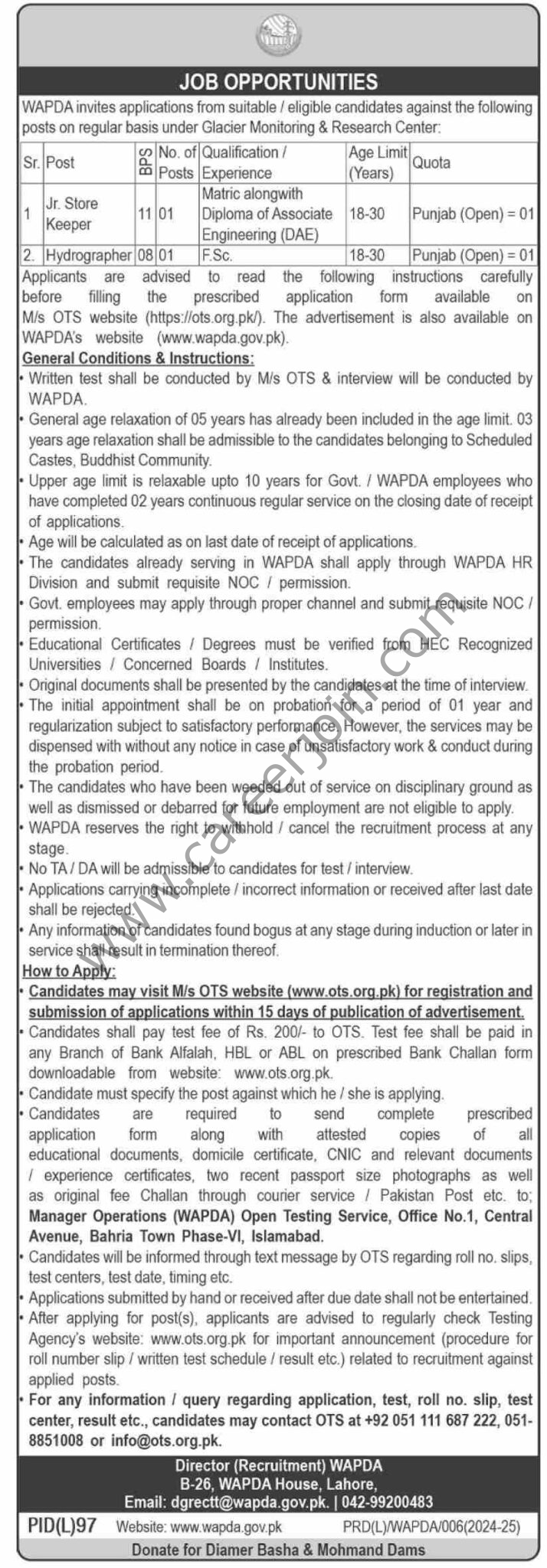 JOB OPPORTUNITIES

WAPDA invites applications from suitable / eligible candidates against the following posts on regular basis under Glacier Monitoring & Research Center:

| Sr. | Post | BPS | No. of Posts | Qualification / Experience | Age Limit (Years) | Quota |
|---|---|---|---|---|---|---|
| 1 | Jr. Store Keeper | 11 | 01 | Matric alongwith Diploma of Associate Engineering (DAE) | 18-30 | Punjab (Open) = 01 |
| 2. | Hydrographer | 08 | 01 | F.Sc. | 18-30 | Punjab (Open) = 01 |

Applicants are advised to read the following instructions carefully before filling the prescribed application form available on M/s OTS website (https://ots.org.pk/). The advertisement is also available on WAPDA's website (www.wapda.gov.pk).

General Conditions & Instructions:
• Written test shall be conducted by M/s OTS & interview will be conducted by WAPDA.
• General age relaxation of 05 years has already been included in the age limit. 03 years age relaxation shall be admissible to the candidates belonging to Scheduled Castes, Buddhist Community.
• Upper age limit is relaxable upto 10 years for Govt. / WAPDA employees who have completed 02 years continuous regular service on the closing date of receipt of applications.
• Age will be calculated as on last date of receipt of applications.
• The candidates already serving in WAPDA shall apply through WAPDA HR Division and submit requisite NOC / permission.
• Govt. employees may apply through proper channel and submit requisite NOC / permission.
• Educational Certificates / Degrees must be verified from HEC Recognized Universities / Concerned Boards / Institutes.
• Original documents shall be presented by the candidates at the time of interview.
• The initial appointment shall be on probation for a period of 01 year and regularization subject to satisfactory performance. However, the services may be dispensed with without any notice in case of unsatisfactory work & conduct during the probation period.
• The candidates who have been weeded out of service on disciplinary ground as well as dismissed or debarred for future employment are not eligible to apply.
• WAPDA reserves the right to withhold / cancel the recruitment process at any stage.
• No TA / DA will be admissible to candidates for test / interview.
• Applications carrying incomplete / incorrect information or received after last date shall be rejected.
• Any information of candidates found bogus at any stage during induction or later in service shall result in termination thereof.

How to Apply:
• Candidates may visit M/s OTS website (www.ots.org.pk) for registration and submission of applications within 15 days of publication of advertisement.
• Candidates shall pay test fee of Rs. 200/- to OTS. Test fee shall be paid in any Branch of Bank Alfalah, HBL or ABL on prescribed Bank Challan form downloadable from website: www.ots.org.pk.
• Candidate must specify the post against which he / she is applying.
• Candidates are required to send complete prescribed application form along with attested copies of all educational documents, domicile certificate, CNIC and relevant documents / experience certificates, two recent passport size photographs as well as original fee Challan through courier service / Pakistan Post etc. to; Manager Operations (WAPDA) Open Testing Service, Office No.1, Central Avenue, Bahria Town Phase-VI, Islamabad.
• Candidates will be informed through text message by OTS regarding roll no. slips, test centers, test date, timing etc.
• Applications submitted by hand or received after due date shall not be entertained.
• After applying for post(s), applicants are advised to regularly check Testing Agency's website: www.ots.org.pk for important announcement (procedure for roll number slip / written test schedule / result etc.) related to recruitment against applied posts.
• For any information / query regarding application, test, roll no. slip, test center, result etc., candidates may contact OTS at +92 051 111 687 222, 051-8851008 or info@ots.org.pk.

Director (Recruitment) WAPDA
B-26, WAPDA House, Lahore,
Email: dgrectt@wapda.gov.pk. | 042-99200483

PID(L)97 Website: www.wapda.gov.pk PRD(L)/WAPDA/006(2024-25)

Donate for Diamer Basha & Mohmand Dams

www.careerjoin.com